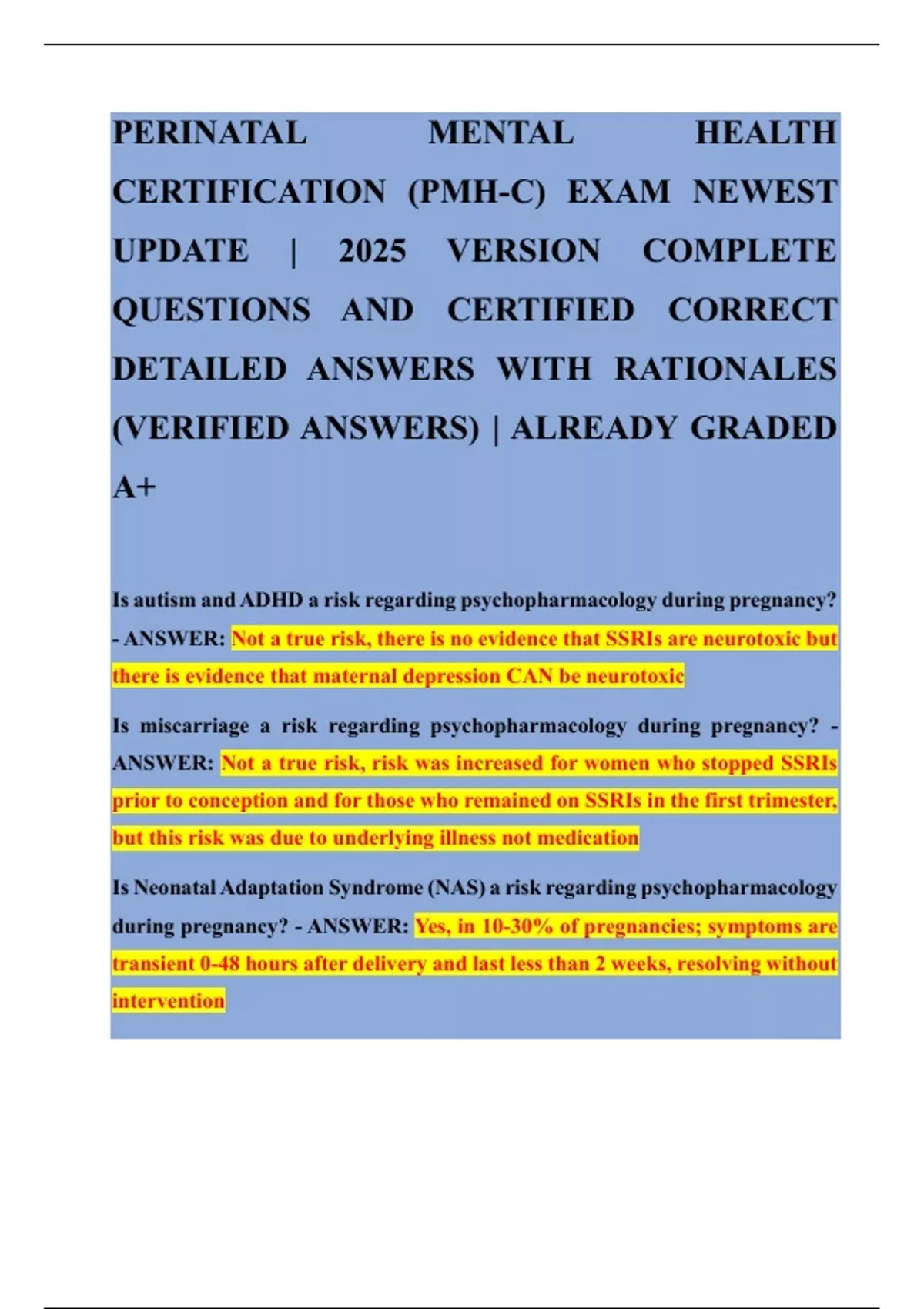 PERINATAL MENTAL HEALTH CERTIFICATION (PMH-C) EXAM NEWEST UPDATE | 2025 VERSION COMPLETE QUESTIONS AND CERTIFIED CORRECT DETAILED ANSWERS WITH RATIONALES (VERIFIED ANSWERS) | ALREADY GRADED A+

Is autism and ADHD a risk regarding psychopharmacology during pregnancy? - ANSWER: Not a true risk, there is no evidence that SSRIs are neurotoxic but there is evidence that maternal depression CAN be neurotoxic

Is miscarriage a risk regarding psychopharmacology during pregnancy? - ANSWER: Not a true risk, risk was increased for women who stopped SSRIs prior to conception and for those who remained on SSRIs in the first trimester, but this risk was due to underlying illness not medication

Is Neonatal Adaptation Syndrome (NAS) a risk regarding psychopharmacology during pregnancy? - ANSWER: Yes, in 10-30% of pregnancies; symptoms are transient 0-48 hours after delivery and last less than 2 weeks, resolving without intervention